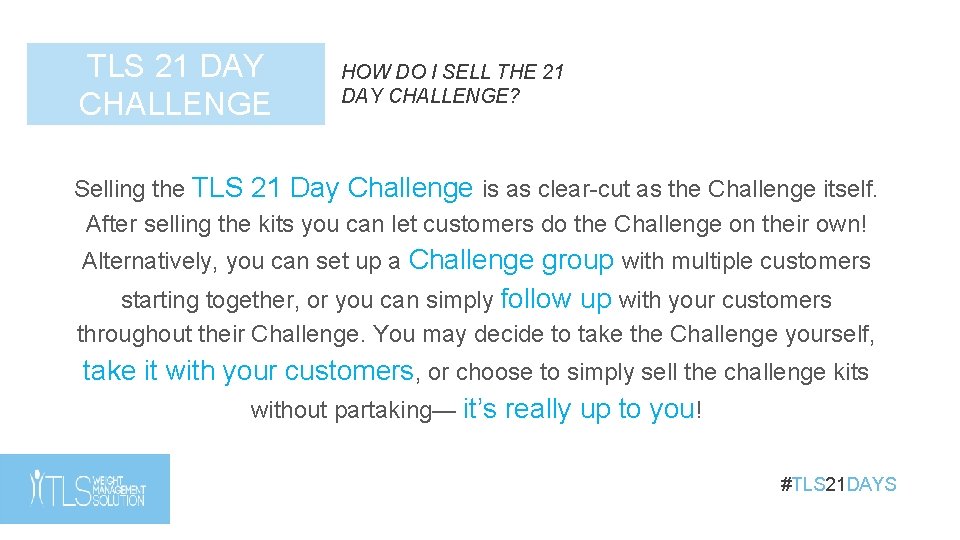 TLS 21 DAY CHALLENGE

HOW DO I SELL THE 21 DAY CHALLENGE?

Selling the TLS 21 Day Challenge is as clear-cut as the Challenge itself. After selling the kits you can let customers do the Challenge on their own! Alternatively, you can set up a Challenge group with multiple customers starting together, or you can simply follow up with your customers throughout their Challenge. You may decide to take the Challenge yourself, take it with your customers, or choose to simply sell the challenge kits without partaking— it's really up to you!

TLS WEIGHT MANAGEMENT SOLUTION

#TLS21DAYS